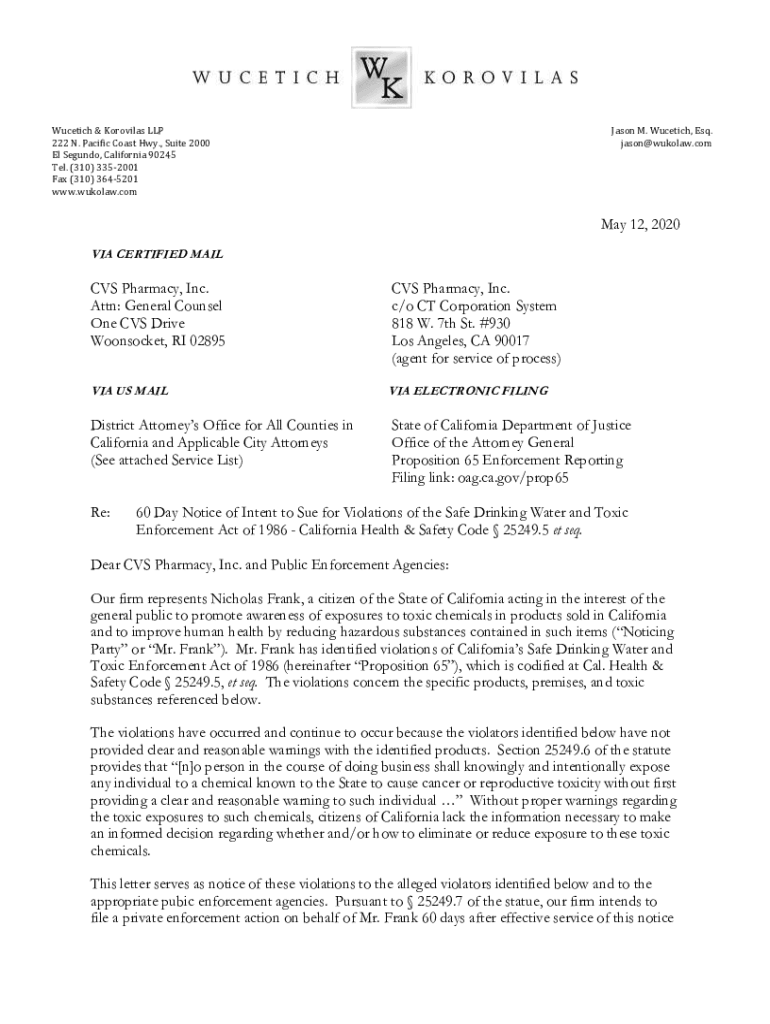 WUCETICH WK KOROVILAS

Wucetich & Korovilas LLP
222 N. Pacific Coast Hwy., Suite 2000
El Segundo, California 90245
Tel. (310) 335-2001
Fax (310) 364-5201
www.wukolaw.com

Jason M. Wucetich, Esq.
jason@wukolaw.com

May 12, 2020

VIA CERTIFIED MAIL

CVS Pharmacy, Inc.
Attn: General Counsel
One CVS Drive
Woonsocket, RI 02895

CVS Pharmacy, Inc.
c/o CT Corporation System
818 W. 7th St. #930
Los Angeles, CA 90017
(agent for service of process)

VIA US MAIL

District Attorney's Office for All Counties in California and Applicable City Attorneys
(See attached Service List)

VIA ELECTRONIC FILING

State of California Department of Justice
Office of the Attorney General
Proposition 65 Enforcement Reporting
Filing link: oag.ca.gov/prop65

Re: 60 Day Notice of Intent to Sue for Violations of the Safe Drinking Water and Toxic Enforcement Act of 1986 - California Health & Safety Code § 25249.5 et seq.

Dear CVS Pharmacy, Inc. and Public Enforcement Agencies:

Our firm represents Nicholas Frank, a citizen of the State of California acting in the interest of the general public to promote awareness of exposures to toxic chemicals in products sold in California and to improve human health by reducing hazardous substances contained in such items ("Noticing Party" or "Mr. Frank"). Mr. Frank has identified violations of California's Safe Drinking Water and Toxic Enforcement Act of 1986 (hereinafter "Proposition 65"), which is codified at Cal. Health & Safety Code § 25249.5, et seq. The violations concern the specific products, premises, and toxic substances referenced below.

The violations have occurred and continue to occur because the violators identified below have not provided clear and reasonable warnings with the identified products. Section 25249.6 of the statute provides that "[n]o person in the course of doing business shall knowingly and intentionally expose any individual to a chemical known to the State to cause cancer or reproductive toxicity without first providing a clear and reasonable warning to such individual …" Without proper warnings regarding the toxic exposures to such chemicals, citizens of California lack the information necessary to make an informed decision regarding whether and/or how to eliminate or reduce exposure to these toxic chemicals.

This letter serves as notice of these violations to the alleged violators identified below and to the appropriate pubic enforcement agencies. Pursuant to § 25249.7 of the statue, our firm intends to file a private enforcement action on behalf of Mr. Frank 60 days after effective service of this notice